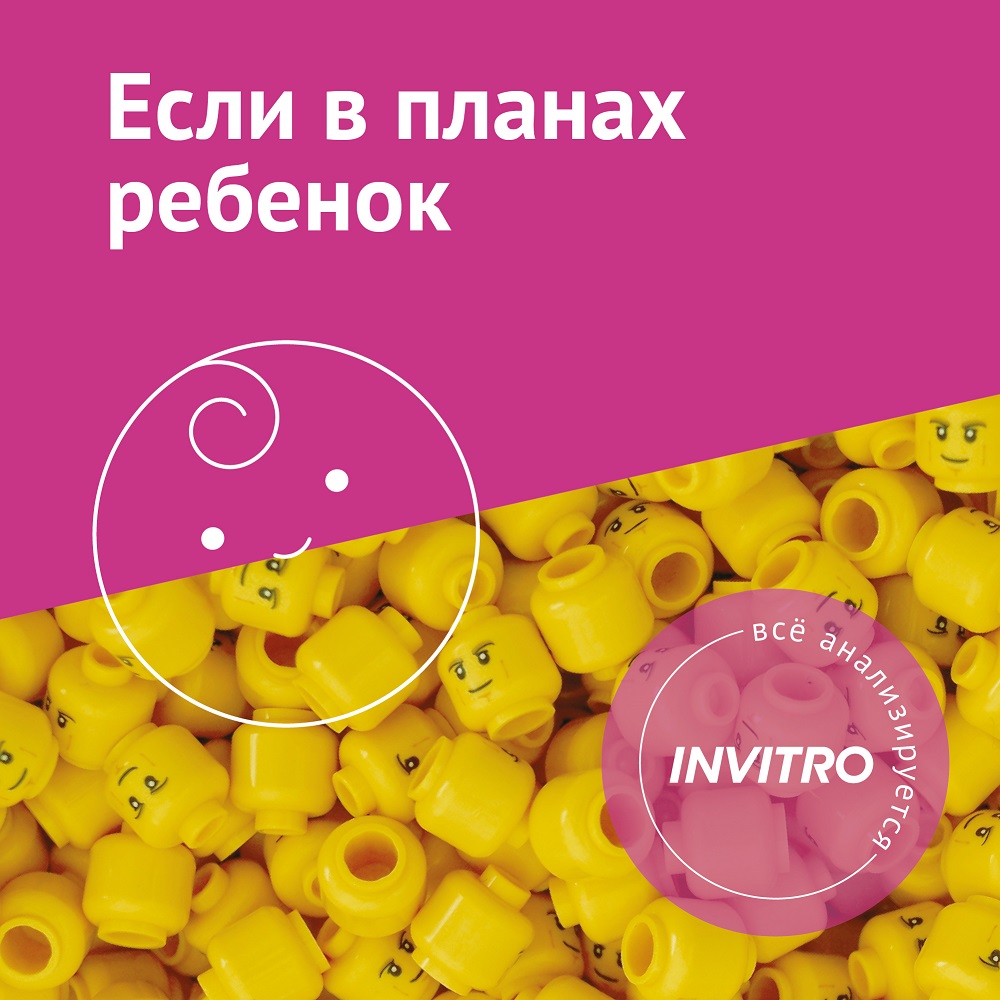 Если в планах ребенок

всё анализируется

INVITRO